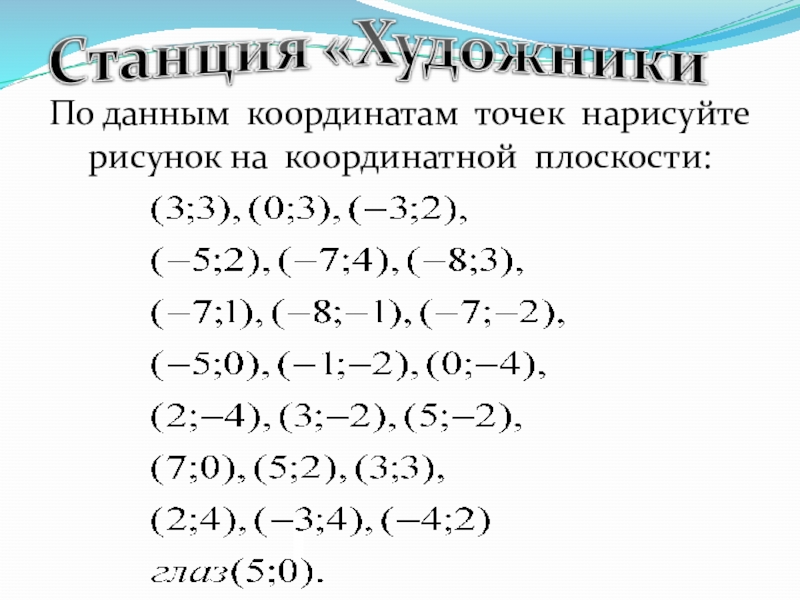 Станция «Художники

По данным координатам точек нарисуйте рисунок на координатной плоскости:

$(3;3), (0;3), (-3;2),$

$(-5;2), (-7;4), (-8;3),$

$(-7;1), (-8;-1), (-7;-2),$

$(-5;0), (-1;-2), (0;-4),$

$(2;-4), (3;-2), (5;-2),$

$(7;0), (5;2), (3;3),$

$(2;4), (-3;4), (-4;2)$

$глаз(5;0).$